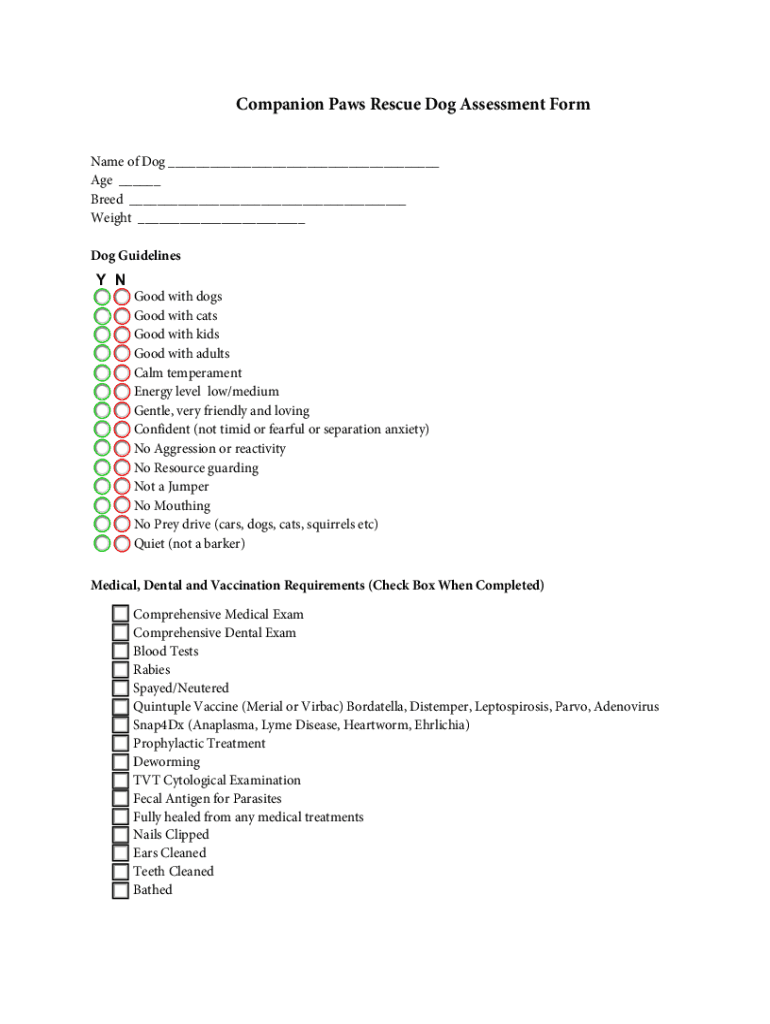 Companion Paws Rescue Dog Assessment Form

Name of Dog ______________________________________
Age ______
Breed ______________________________________
Weight ________________________

Dog Guidelines

Y N
Good with dogs
Good with cats
Good with kids
Good with adults
Calm temperament
Energy level low/medium
Gentle, very friendly and loving
Confident (not timid or fearful or separation anxiety)
No Aggression or reactivity
No Resource guarding
Not a Jumper
No Mouthing
No Prey drive (cars, dogs, cats, squirrels etc)
Quiet (not a barker)

Medical, Dental and Vaccination Requirements (Check Box When Completed)

Comprehensive Medical Exam
Comprehensive Dental Exam
Blood Tests
Rabies
Spayed/Neutered
Quintuple Vaccine (Merial or Virbac) Bordatella, Distemper, Leptospirosis, Parvo, Adenovirus
Snap4Dx (Anaplasma, Lyme Disease, Heartworm, Ehrlichia)
Prophylactic Treatment
Deworming
TVT Cytological Examination
Fecal Antigen for Parasites
Fully healed from any medical treatments
Nails Clipped
Ears Cleaned
Teeth Cleaned
Bathed